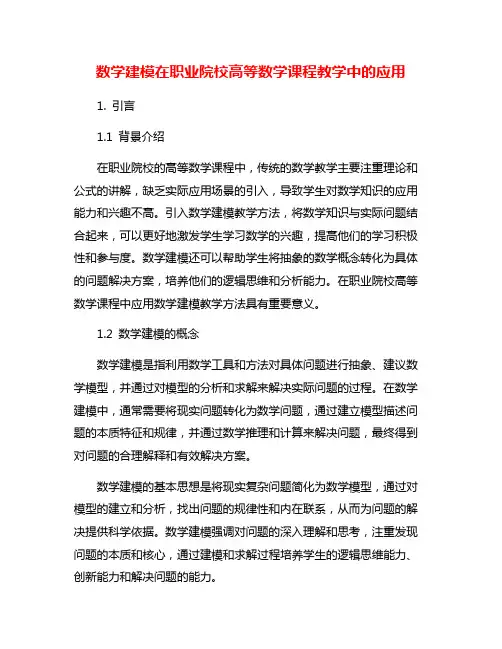 数学建模在职业院校高等数学课程教学中的应用

1. 引言

1.1 背景介绍

在职业院校的高等数学课程中，传统的数学教学主要注重理论和公式的讲解，缺乏实际应用场景的引入，导致学生对数学知识的应用能力和兴趣不高。引入数学建模教学方法，将数学知识与实际问题结合起来，可以更好地激发学生学习数学的兴趣，提高他们的学习积极性和参与度。数学建模还可以帮助学生将抽象的数学概念转化为具体的问题解决方案，培养他们的逻辑思维和分析能力。在职业院校高等数学课程中应用数学建模教学方法具有重要意义。

1.2 数学建模的概念

数学建模是指利用数学工具和方法对具体问题进行抽象、建议数学模型，并通过对模型的分析和求解来解决实际问题的过程。在数学建模中，通常需要将现实问题转化为数学问题，通过建立模型描述问题的本质特征和规律，并通过数学推理和计算来解决问题，最终得到对问题的合理解释和有效解决方案。

数学建模的基本思想是将现实复杂问题简化为数学模型，通过对模型的建立和分析，找出问题的规律性和内在联系，从而为问题的解决提供科学依据。数学建模强调对问题的深入理解和思考，注重发现问题的本质和核心，通过建模和求解过程培养学生的逻辑思维能力、创新能力和解决问题的能力。